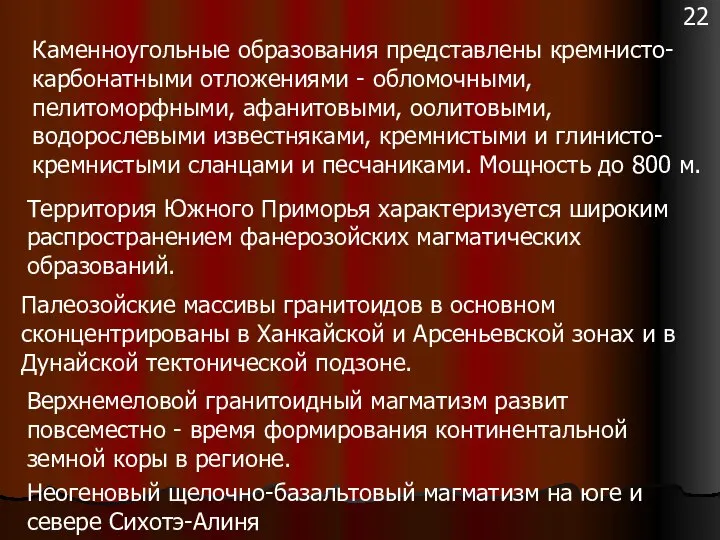 22

Каменноугольные образования представлены кремнисто-карбонатными отложениями - обломочными, пелитоморфными, афанитовыми, оолитовыми, водорослевыми известняками, кремнистыми и глинисто-кремнистыми сланцами и песчаниками. Мощность до 800 м.

Территория Южного Приморья характеризуется широким распространением фанерозойских магматических образований.

Палеозойские массивы гранитоидов в основном сконцентрированы в Ханкайской и Арсеньевской зонах и в Дунайской тектонической подзоне.

Верхнемеловой гранитоидный магматизм развит повсеместно - время формирования континентальной земной коры в регионе.

Неогеновый щелочно-базальтовый магматизм на юге и севере Сихотэ-Алиня